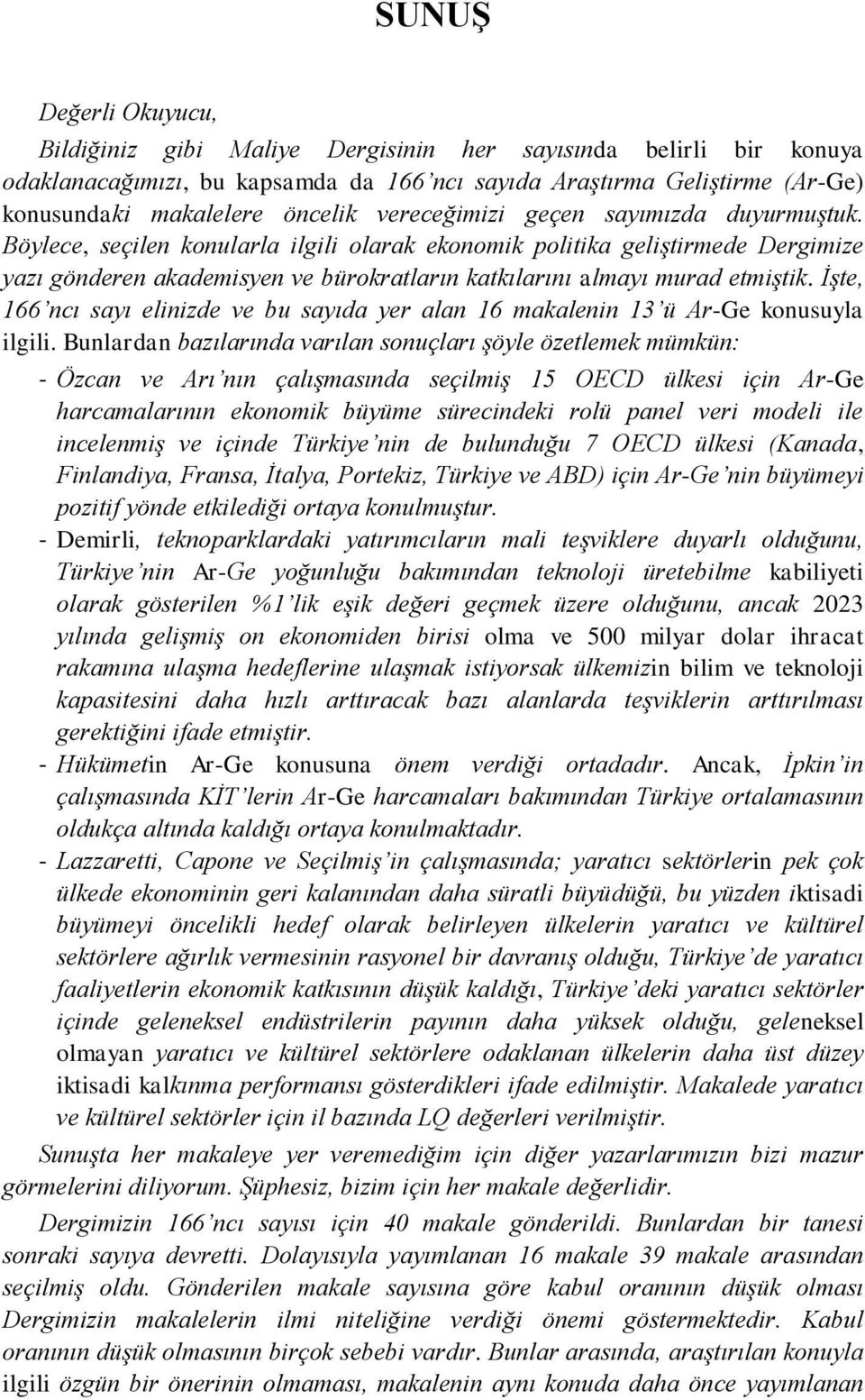 SUNUŞ

Değerli Okuyucu,

Bildiğiniz gibi Maliye Dergisinin her sayısında belirli bir konuya odaklanacağımızı, bu kapsamda da 166'ncı sayıda Araştırma Geliştirme (Ar-Ge) konusundaki makalelere öncelik vereceğimizi geçen sayımızda duyurmuştuk. Böylece, seçilen konularla ilgili olarak ekonomik politika geliştirmede Dergimize yazı gönderen akademisyen ve bürokratların katkılarını almayı murad etmiştik. İşte, 166'ncı sayı elinizde ve bu sayıda yer alan 16 makalenin 13'ü Ar-Ge konusuyla ilgili. Bunlardan bazılarında varılan sonuçları şöyle özetlemek mümkün:

- Özcan ve Arı'nın çalışmasında seçilmiş 15 OECD ülkesi için Ar-Ge harcamalarının ekonomik büyüme sürecindeki rolü panel veri modeli ile incelenmiş ve içinde Türkiye'nin de bulunduğu 7 OECD ülkesi (Kanada, Finlandiya, Fransa, İtalya, Portekiz, Türkiye ve ABD) için Ar-Ge'nin büyümeyi pozitif yönde etkilediği ortaya konulmuştur.
- Demirli, teknoparklardaki yatırımcıların mali teşviklere duyarlı olduğunu, Türkiye'nin Ar-Ge yoğunluğu bakımından teknoloji üretebilme kabiliyeti olarak gösterilen %1'lik eşik değeri geçmek üzere olduğunu, ancak 2023 yılında gelişmiş on ekonomiden birisi olma ve 500 milyar dolar ihracat rakamına ulaşma hedeflerine ulaşmak istiyorsak ülkemizin bilim ve teknoloji kapasitesini daha hızlı arttıracak bazı alanlarda teşviklerin arttırılması gerektiğini ifade etmiştir.
- Hükümetin Ar-Ge konusuna önem verdiği ortadadır. Ancak, İpkin'in çalışmasında KİT'lerin Ar-Ge harcamaları bakımından Türkiye ortalamasının oldukça altında kaldığı ortaya konulmaktadır.
- Lazzaretti, Capone ve Seçilmiş'in çalışmasında; yaratıcı sektörlerin pek çok ülkede ekonominin geri kalanından daha süratli büyüdüğü, bu yüzden iktisadi büyümeyi öncelikli hedef olarak belirleyen ülkelerin yaratıcı ve kültürel sektörlere ağırlık vermesinin rasyonel bir davranış olduğu, Türkiye'de yaratıcı faaliyetlerin ekonomik katkısının düşük kaldığı, Türkiye'deki yaratıcı sektörler içinde geleneksel endüstrilerin payının daha yüksek olduğu, geleneksel olmayan yaratıcı ve kültürel sektörlere odaklanan ülkelerin daha üst düzey iktisadi kalkınma performansı gösterdikleri ifade edilmiştir. Makalede yaratıcı ve kültürel sektörler için il bazında LQ değerleri verilmiştir.

Sunuşta her makaleye yer veremediğim için diğer yazarlarımızın bizi mazur görmelerini diliyorum. Şüphesiz, bizim için her makale değerlidir.

Dergimizin 166'ncı sayısı için 40 makale gönderildi. Bunlardan bir tanesi sonraki sayıya devretti. Dolayısıyla yayımlanan 16 makale 39 makale arasından seçilmiş oldu. Gönderilen makale sayısına göre kabul oranının düşük olması Dergimizin makalelerin ilmi niteliğine verdiği önemi göstermektedir. Kabul oranının düşük olmasının birçok sebebi vardır. Bunlar arasında, araştırılan konuyla ilgili özgün bir önerinin olmaması, makalenin aynı konuda daha önce yayımlanan